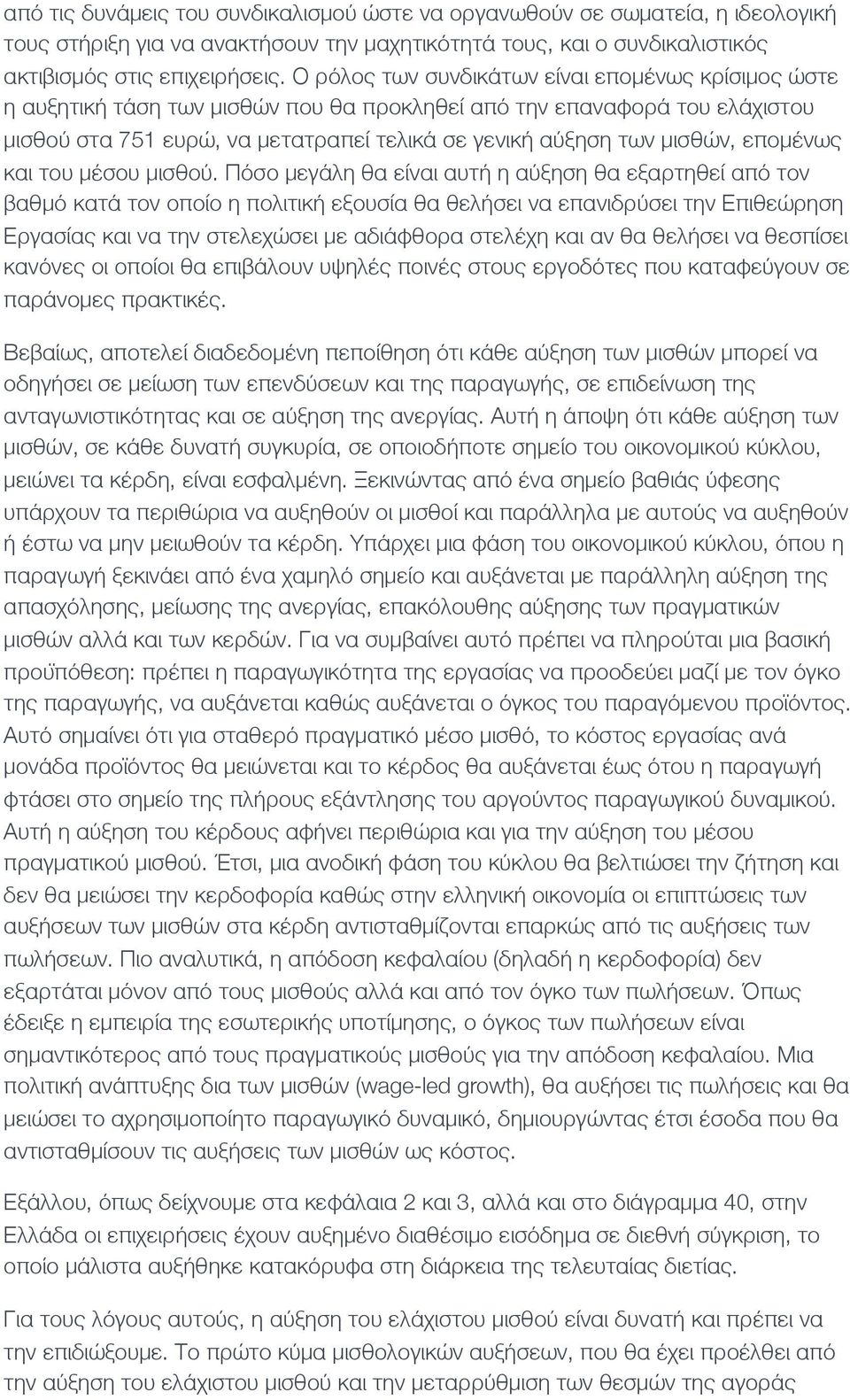 από τις δυνάμεις του συνδικαλισμού ώστε να οργανωθούν σε σωματεία, η ιδεολογική τους στήριξη για να ανακτήσουν την μαχητικότητά τους, και ο συνδικαλιστικός ακτιβισμός στις επιχειρήσεις. Ο ρόλος των συνδικάτων είναι επομένως κρίσιμος ώστε η αυξητική τάση των μισθών που θα προκληθεί από την επαναφορά του ελάχιστου μισθού στα 751 ευρώ, να μετατραπεί τελικά σε γενική αύξηση των μισθών, επομένως και του μέσου μισθού. Πόσο μεγάλη θα είναι αυτή η αύξηση θα εξαρτηθεί από τον βαθμό κατά τον οποίο η πολιτική εξουσία θα θελήσει να επανιδρύσει την Επιθεώρηση Εργασίας και να την στελεχώσει με αδιάφθορα στελέχη και αν θα θελήσει να θεσπίσει κανόνες οι οποίοι θα επιβάλουν υψηλές ποινές στους εργοδότες που καταφεύγουν σε παράνομες πρακτικές.

Βεβαίως, αποτελεί διαδεδομένη πεποίθηση ότι κάθε αύξηση των μισθών μπορεί να οδηγήσει σε μείωση των επενδύσεων και της παραγωγής, σε επιδείνωση της ανταγωνιστικότητας και σε αύξηση της ανεργίας. Αυτή η άποψη ότι κάθε αύξηση των μισθών, σε κάθε δυνατή συγκυρία, σε οποιοδήποτε σημείο του οικονομικού κύκλου, μειώνει τα κέρδη, είναι εσφαλμένη. Ξεκινώντας από ένα σημείο βαθιάς ύφεσης υπάρχουν τα περιθώρια να αυξηθούν οι μισθοί και παράλληλα με αυτούς να αυξηθούν ή έστω να μην μειωθούν τα κέρδη. Υπάρχει μια φάση του οικονομικού κύκλου, όπου η παραγωγή ξεκινάει από ένα χαμηλό σημείο και αυξάνεται με παράλληλη αύξηση της απασχόλησης, μείωσης της ανεργίας, επακόλουθης αύξησης των πραγματικών μισθών αλλά και των κερδών. Για να συμβαίνει αυτό πρέπει να πληρούται μια βασική προϋπόθεση: πρέπει η παραγωγικότητα της εργασίας να προοδεύει μαζί με τον όγκο της παραγωγής, να αυξάνεται καθώς αυξάνεται ο όγκος του παραγόμενου προϊόντος. Αυτό σημαίνει ότι για σταθερό πραγματικό μέσο μισθό, το κόστος εργασίας ανά μονάδα προϊόντος θα μειώνεται και το κέρδος θα αυξάνεται έως ότου η παραγωγή φτάσει στο σημείο της πλήρους εξάντλησης του αργούντος παραγωγικού δυναμικού. Αυτή η αύξηση του κέρδους αφήνει περιθώρια και για την αύξηση του μέσου πραγματικού μισθού. Έτσι, μια ανοδική φάση του κύκλου θα βελτιώσει την ζήτηση και δεν θα μειώσει την κερδοφορία καθώς στην ελληνική οικονομία οι επιπτώσεις των αυξήσεων των μισθών στα κέρδη αντισταθμίζονται επαρκώς από τις αυξήσεις των πωλήσεων. Πιο αναλυτικά, η απόδοση κεφαλαίου (δηλαδή η κερδοφορία) δεν εξαρτάται μόνον από τους μισθούς αλλά και από τον όγκο των πωλήσεων. Όπως έδειξε η εμπειρία της εσωτερικής υποτίμησης, ο όγκος των πωλήσεων είναι σημαντικότερος από τους πραγματικούς μισθούς για την απόδοση κεφαλαίου. Μια πολιτική ανάπτυξης δια των μισθών (wage-led growth), θα αυξήσει τις πωλήσεις και θα μειώσει το αχρησιμοποίητο παραγωγικό δυναμικό, δημιουργώντας έτσι έσοδα που θα αντισταθμίσουν τις αυξήσεις των μισθών ως κόστος.

Εξάλλου, όπως δείχνουμε στα κεφάλαια 2 και 3, αλλά και στο διάγραμμα 40, στην Ελλάδα οι επιχειρήσεις έχουν αυξημένο διαθέσιμο εισόδημα σε διεθνή σύγκριση, το οποίο μάλιστα αυξήθηκε κατακόρυφα στη διάρκεια της τελευταίας διετίας.

Για τους λόγους αυτούς, η αύξηση του ελάχιστου μισθού είναι δυνατή και πρέπει να την επιδιώξουμε. Το πρώτο κύμα μισθολογικών αυξήσεων, που θα έχει προέλθει από την αύξηση του ελάχιστου μισθού και την μεταρρύθμιση των θεσμών της αγοράς